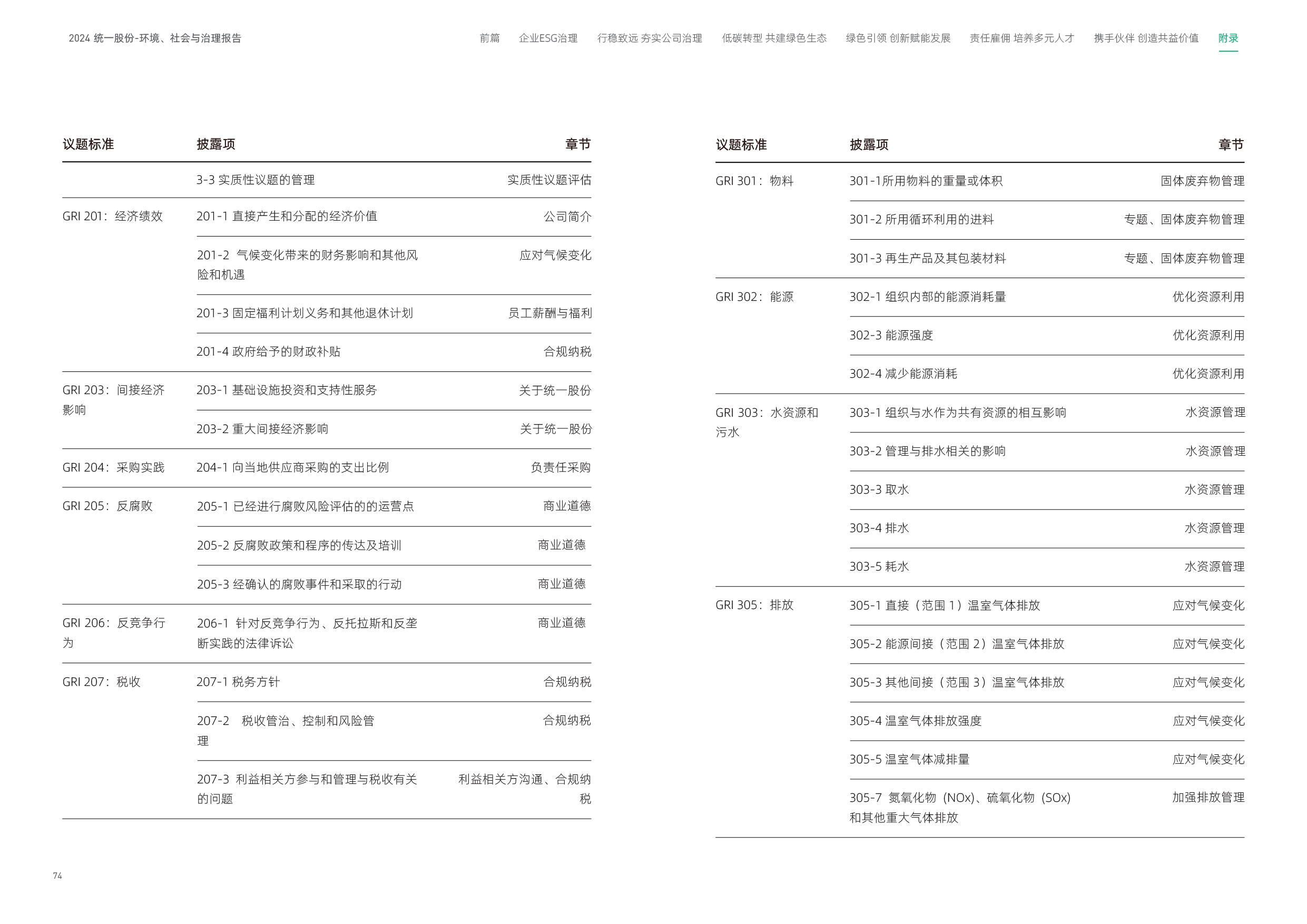 2024统一股份-环境、社会与治理报告

前篇 企业ESG治理 行稳致远 夯实公司治理 低碳转型 共建绿色生态 绿色引领 创新赋能发展 责任雇佣 培养多元人才 携手伙伴 创造共益价值 附录

| 议题标准 | 披露项 | 章节 |
|---|---|---|
|  | 3-3实质性议题的管理 | 实质性议题评估 |
| GRI 201：经济绩效 | 201-1直接产生和分配的经济价值 | 公司简介 |
|  | 201-2 气候变化带来的财务影响和其他风险和机遇 | 应对气候变化 |
|  | 201-3固定福利计划义务和其他退休计划 | 员工薪酬与福利 |
|  | 201-4政府给予的财政补贴 | 合规纳税 |
| GRI 203：间接经济影响 | 203-1基础设施投资和支持性服务 | 关于统一股份 |
|  | 203-2重大间接经济影响 | 关于统一股份 |
| GRI 204：采购实践 | 204-1向当地供应商采购的支出比例 | 负责任采购 |
| GRI 205：反腐败 | 205-1已经进行腐败风险评估的的运营点 | 商业道德 |
|  | 205-2反腐败政策和程序的传达及培训 | 商业道德 |
|  | 205-3经确认的腐败事件和采取的行动 | 商业道德 |
| GRI 206：反竞争行为 | 206-1 针对反竞争行为、反托拉斯和反垄断实践的法律诉讼 | 商业道德 |
| GRI 207：税收 | 207-1税务方针 | 合规纳税 |
|  | 207-2 税收管治、控制和风险管理 | 合规纳税 |
|  | 207-3 利益相关方参与和管理与税收有关的问题 | 利益相关方沟通、合规纳税 |

| 议题标准 | 披露项 | 章节 |
|---|---|---|
| GRI 301：物料 | 301-1所用物料的重量或体积 | 固体废弃物管理 |
|  | 301-2所用循环利用的进料 | 专题、固体废弃物管理 |
|  | 301-3再生产品及其包装材料 | 专题、固体废弃物管理 |
| GRI 302：能源 | 302-1组织内部的能源消耗量 | 优化资源利用 |
|  | 302-3能源强度 | 优化资源利用 |
|  | 302-4减少能源消耗 | 优化资源利用 |
| GRI 303：水资源和污水 | 303-1组织与水作为共有资源的相互影响 | 水资源管理 |
|  | 303-2管理与排水相关的影响 | 水资源管理 |
|  | 303-3取水 | 水资源管理 |
|  | 303-4排水 | 水资源管理 |
|  | 303-5耗水 | 水资源管理 |
| GRI 305：排放 | 305-1直接（范围1）温室气体排放 | 应对气候变化 |
|  | 305-2能源间接（范围2）温室气体排放 | 应对气候变化 |
|  | 305-3其他间接（范围3）温室气体排放 | 应对气候变化 |
|  | 305-4温室气体排放强度 | 应对气候变化 |
|  | 305-5温室气体减排量 | 应对气候变化 |
|  | 305-7 氮氧化物（NOx）、硫氧化物（SOx）和其他重大气体排放 | 加强排放管理 |

74